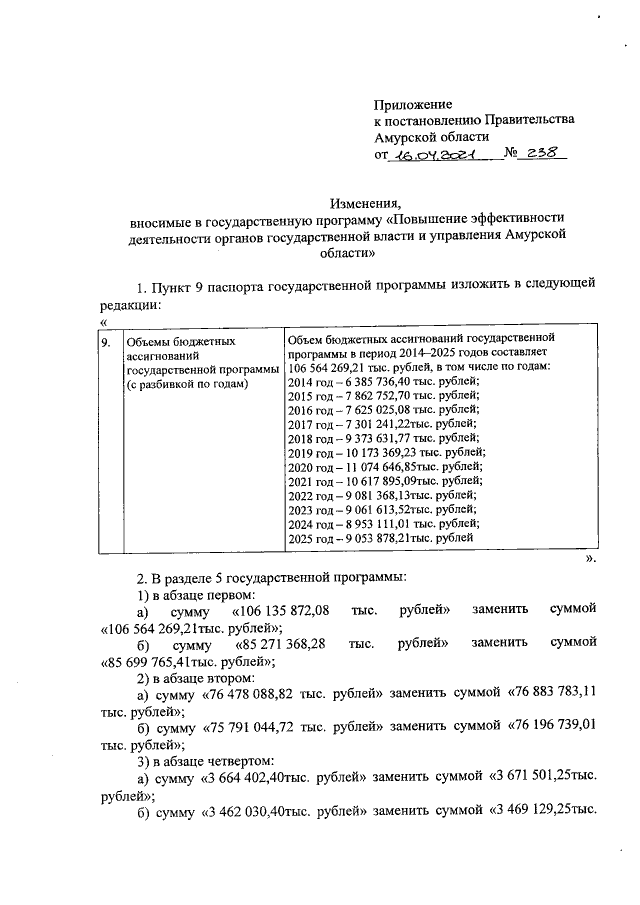 Приложение
к постановлению Правительства
Амурской области
от 16.04.2021 № 238

Изменения,
вносимые в государственную программу «Повышение эффективности деятельности органов государственной власти и управления Амурской области»

1. Пункт 9 паспорта государственной программы изложить в следующей редакции:
«

| 9. | Объемы бюджетных ассигнований государственной программы (с разбивкой по годам) | Объем бюджетных ассигнований государственной программы в период 2014–2025 годов составляет 106 564 269,21 тыс. рублей, в том числе по годам: 2014 год – 6 385 736,40 тыс. рублей; 2015 год – 7 862 752,70 тыс. рублей; 2016 год – 7 625 025,08 тыс. рублей; 2017 год – 7 301 241,22тыс. рублей; 2018 год – 9 373 631,77 тыс. рублей; 2019 год – 10 173 369,23 тыс. рублей; 2020 год – 11 074 646,85тыс. рублей; 2021 год – 10 617 895,09тыс. рублей; 2022 год – 9 081 368,13тыс. рублей; 2023 год – 9 061 613,52тыс. рублей; 2024 год – 8 953 111,01 тыс. рублей; 2025 год – 9 053 878,21тыс. рублей |

».

2. В разделе 5 государственной программы:
1) в абзаце первом:
а) сумму «106 135 872,08 тыс. рублей» заменить суммой «106 564 269,21тыс. рублей»;
б) сумму «85 271 368,28 тыс. рублей» заменить суммой «85 699 765,41тыс. рублей»;
2) в абзаце втором:
а) сумму «76 478 088,82 тыс. рублей» заменить суммой «76 883 783,11 тыс. рублей»;
б) сумму «75 791 044,72 тыс. рублей» заменить суммой «76 196 739,01 тыс. рублей»;
3) в абзаце четвертом:
а) сумму «3 664 402,40тыс. рублей» заменить суммой «3 671 501,25тыс. рублей»;
б) сумму «3 462 030,40тыс. рублей» заменить суммой «3 469 129,25тыс.